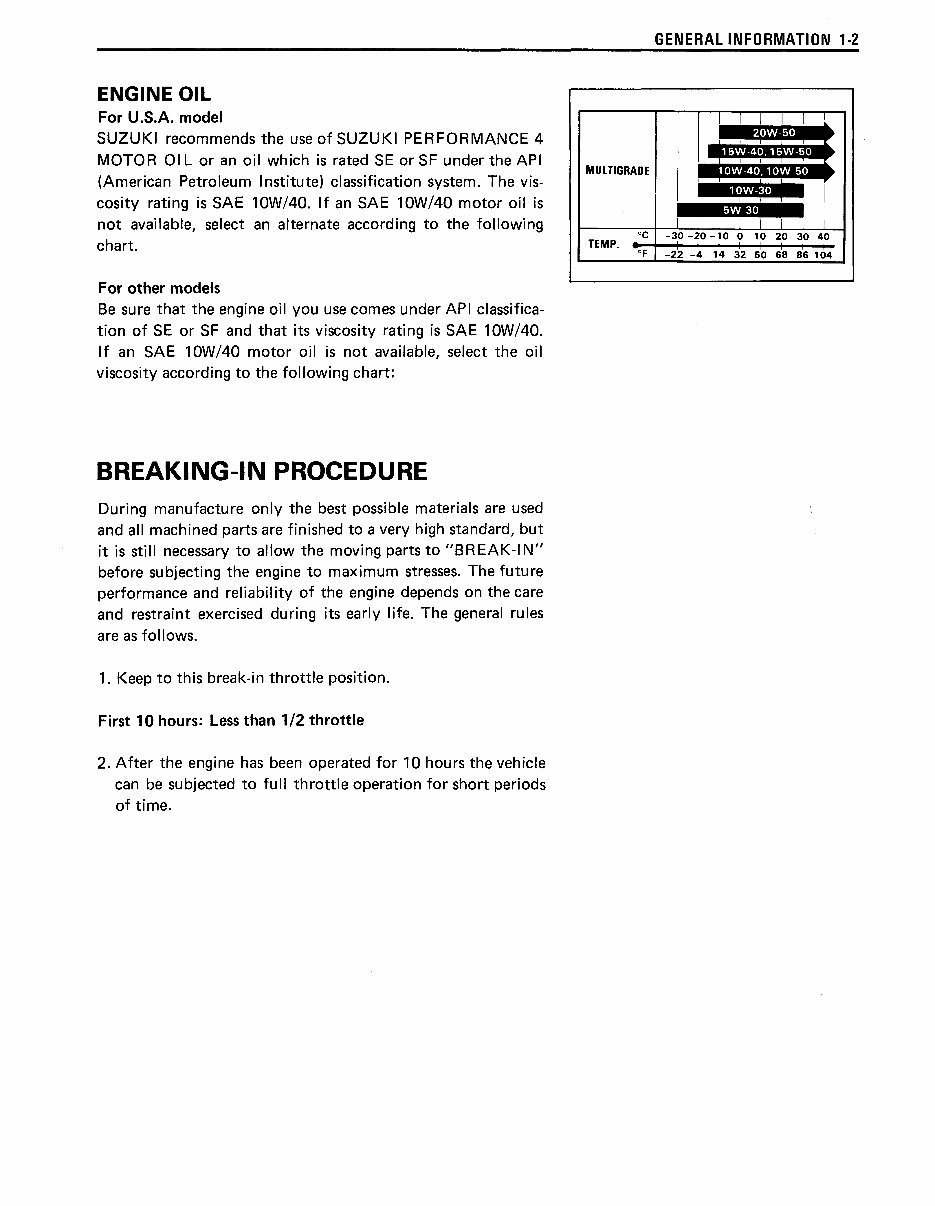 GENERAL INFORMATION 1-2

ENGINE OIL

For U.S.A. model

SUZUKI recommends the use of SUZUKI PERFORMANCE 4 MOTOR OIL or an oil which is rated SE or SF under the API (American Petroleum Institute) classification system. The viscosity rating is SAE 10W/40. If an SAE 10W/40 motor oil is not available, select an alternate according to the following chart.

For other models

Be sure that the engine oil you use comes under API classification of SE or SF and that its viscosity rating is SAE 10W/40. If an SAE 10W/40 motor oil is not available, select the oil viscosity according to the following chart:

MULTIGRADE

20W-50

15W-40, 15W-50

10W-40, 10W 50

10W-30

5W 30

TEMP.

°C -30 -20 -10 0 10 20 30 40

°F -22 -4 14 32 50 68 86 104

BREAKING-IN PROCEDURE

During manufacture only the best possible materials are used and all machined parts are finished to a very high standard, but it is still necessary to allow the moving parts to "BREAK-IN" before subjecting the engine to maximum stresses. The future performance and reliability of the engine depends on the care and restraint exercised during its early life. The general rules are as follows.

1. Keep to this break-in throttle position.

First 10 hours: Less than 1/2 throttle

2. After the engine has been operated for 10 hours the vehicle can be subjected to full throttle operation for short periods of time.